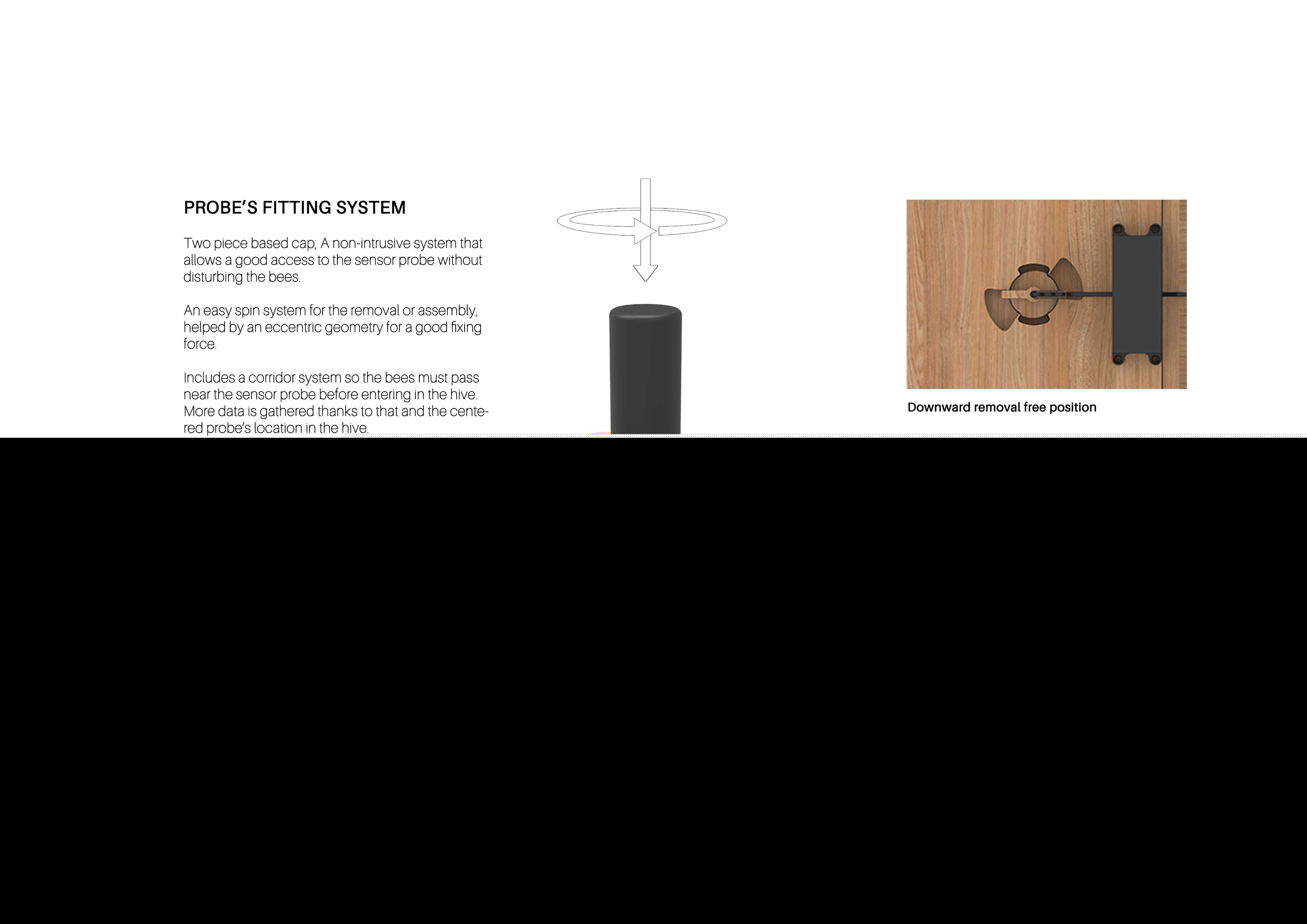 PROBE'S FITTING SYSTEM

Two piece based cap; A non-intrusive system that allows a good access to the sensor probe without disturbing the bees.

An easy spin system for the removal or assembly, helped by an eccentric geometry for a good fixing force.

Includes a corridor system so the bees must pass near the sensor probe before entering in the hive. More data is gathered thanks to that and the centered probe's location in the hive.

Downward removal free position